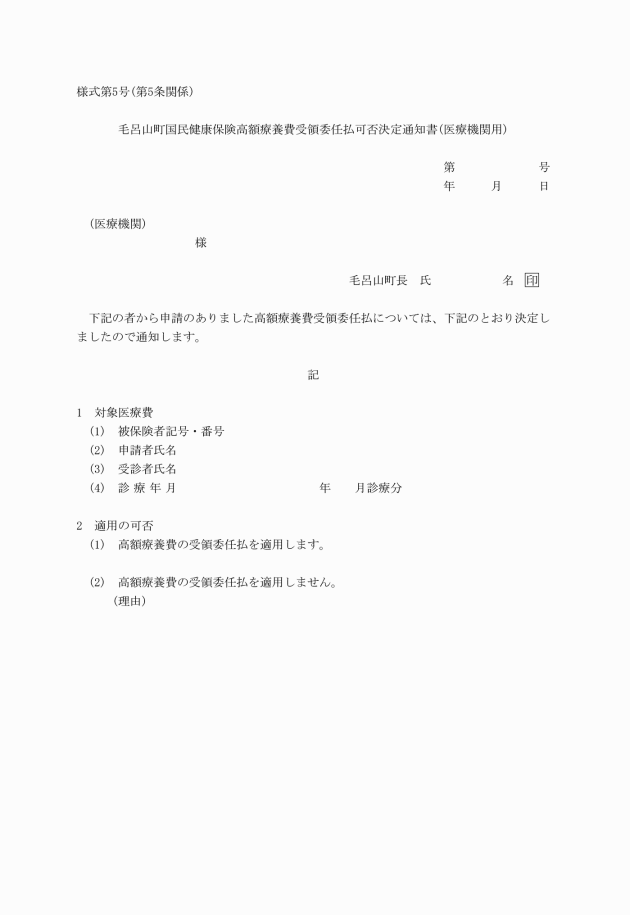 様式第5号(第5条関係)

毛呂山町国民健康保険高額療養費受領委任払可否決定通知書(医療機関用)

第　　　　　号
年　　月　　日

(医療機関)
様

毛呂山町長　氏　　　　名 印

下記の者から申請のありました高額療養費受領委任払については、下記のとおり決定しましたので通知します。

記

1　対象医療費
(1)　被保険者記号・番号
(2)　申請者氏名
(3)　受診者氏名
(4)　診 療 年 月　　　　　　　年　　月診療分

2　適用の可否
(1)　高額療養費の受領委任払を適用します。

(2)　高額療養費の受領委任払を適用しません。
(理由)